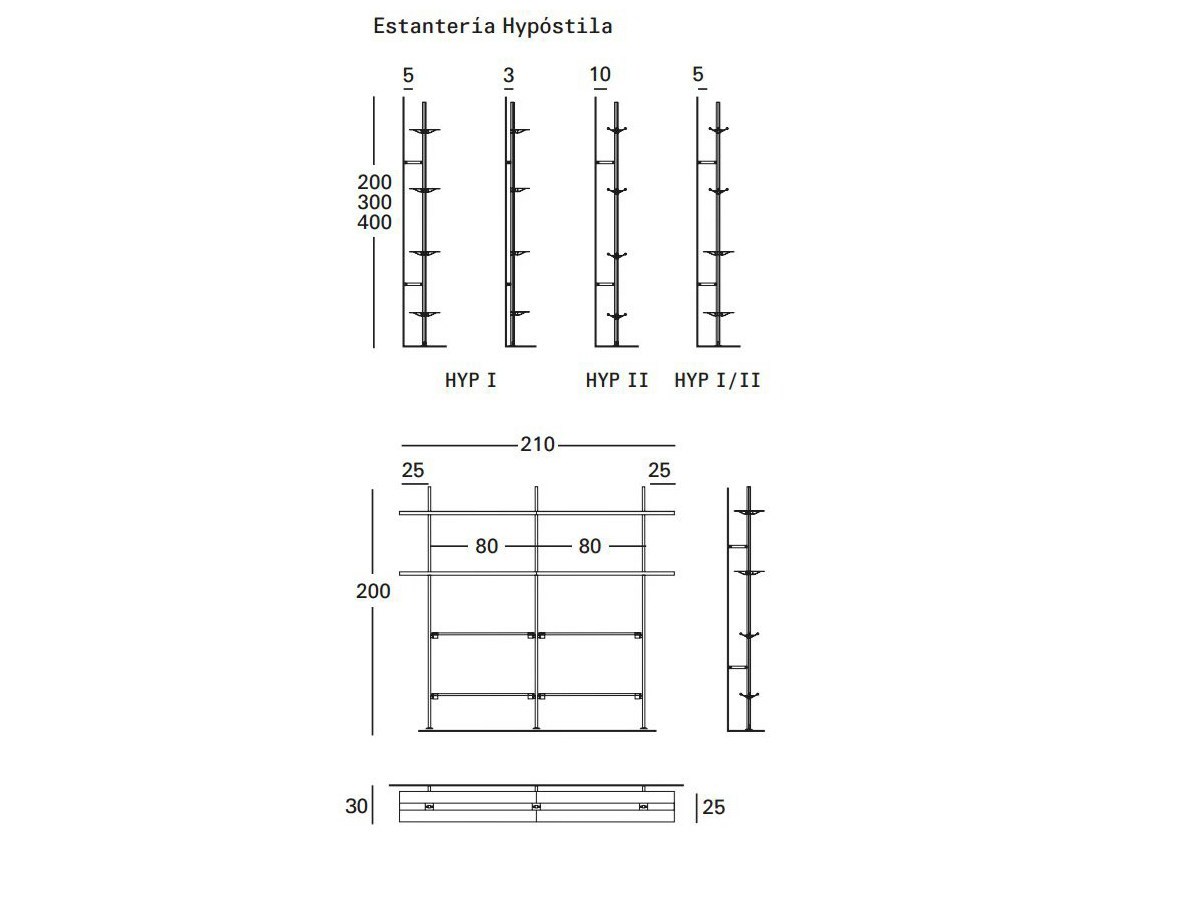 Estantería Hypóstila

5
3
10
5

200
300
400

HYP I
HYP II
HYP I/II

210
25
25
80
80
200

30
25